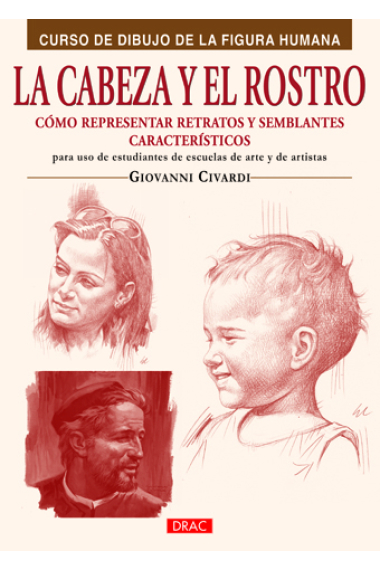 CURSO DE DIBUJO DE LA FIGURA HUMANA

LA CABEZA Y EL ROSTRO

CÓMO REPRESENTAR RETRATOS Y SEMBLANTES CARACTERÍSTICOS

para uso de estudiantes de escuelas de arte y de artistas

GIOVANNI CIVARDI

DRAC